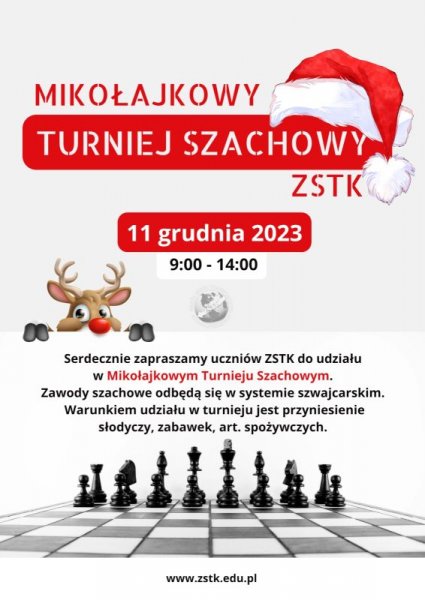 MIKOŁAJKOWY

TURNIEJ SZACHOWY

ZSTK

11 grudnia 2023

9:00 - 14:00

Serdecznie zapraszamy uczniów ZSTK do udziału w Mikołajkowym Turnieju Szachowym. Zawody szachowe odbędą się w systemie szwajcarskim. Warunkiem udziału w turnieju jest przyniesienie słodyczy, zabawek, art. spożywczych.

www.zstk.edu.pl